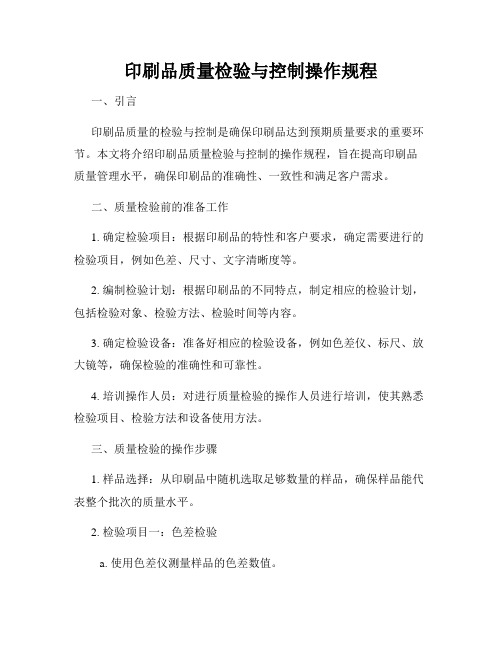 印刷品质量检验与控制操作规程

一、引言

印刷品质量的检验与控制是确保印刷品达到预期质量要求的重要环节。本文将介绍印刷品质量检验与控制的操作规程，旨在提高印刷品质量管理水平，确保印刷品的准确性、一致性和满足客户需求。

二、质量检验前的准备工作

1. 确定检验项目：根据印刷品的特性和客户要求，确定需要进行的检验项目，例如色差、尺寸、文字清晰度等。

2. 编制检验计划：根据印刷品的不同特点，制定相应的检验计划，包括检验对象、检验方法、检验时间等内容。

3. 确定检验设备：准备好相应的检验设备，例如色差仪、标尺、放大镜等，确保检验的准确性和可靠性。

4. 培训操作人员：对进行质量检验的操作人员进行培训，使其熟悉检验项目、检验方法和设备使用方法。

三、质量检验的操作步骤

1. 样品选择：从印刷品中随机选取足够数量的样品，确保样品能代表整个批次的质量水平。

2. 检验项目一：色差检验

a. 使用色差仪测量样品的色差数值。